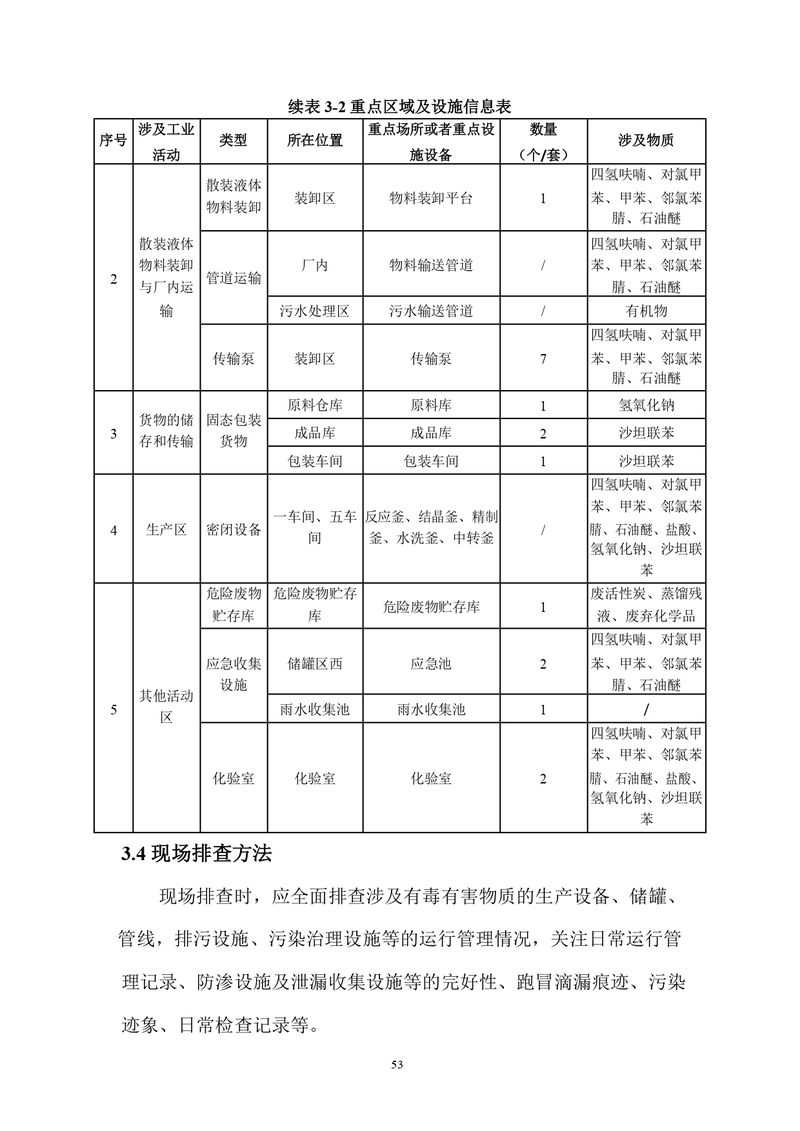 续表 3-2 重点区域及设施信息表

| 序号 | 涉及工业活动 | 类型 | 所在位置 | 重点场所或者重点设施设备 | 数量（个/套） | 涉及物质 |
|---|---|---|---|---|---|---|
| 2 | 散装液体物料装卸与厂内运输 | 散装液体物料装卸 | 装卸区 | 物料装卸平台 | 1 | 四氢呋喃、对氯甲苯、甲苯、邻氯苯腈、石油醚 |
| | | 管道运输 | 厂内 | 物料输送管道 | / | 四氢呋喃、对氯甲苯、甲苯、邻氯苯腈、石油醚 |
| | | | 污水处理区 | 污水输送管道 | / | 有机物 |
| | | 传输泵 | 装卸区 | 传输泵 | 7 | 四氢呋喃、对氯甲苯、甲苯、邻氯苯腈、石油醚 |
| 3 | 货物的储存和传输 | 固态包装货物 | 原料仓库 | 原料库 | 1 | 氢氧化钠 |
| | | | 成品库 | 成品库 | 2 | 沙坦联苯 |
| | | | 包装车间 | 包装车间 | 1 | 沙坦联苯 |
| 4 | 生产区 | 密闭设备 | 一车间、五车间 | 反应釜、结晶釜、精制釜、水洗釜、中转釜 | / | 四氢呋喃、对氯甲苯、甲苯、邻氯苯腈、石油醚、盐酸、氢氧化钠、沙坦联苯 |
| 5 | 其他活动区 | 危险废物贮存库 | 危险废物贮存库 | 危险废物贮存库 | 1 | 废活性炭、蒸馏残液、废弃化学品 |
| | | 应急收集设施 | 储罐区西 | 应急池 | 2 | 四氢呋喃、对氯甲苯、甲苯、邻氯苯腈、石油醚 |
| | | | 雨水收集池 | 雨水收集池 | 1 | / |
| | | 化验室 | 化验室 | 化验室 | 2 | 四氢呋喃、对氯甲苯、甲苯、邻氯苯腈、石油醚、盐酸、氢氧化钠、沙坦联苯 |

3.4 现场排查方法

现场排查时，应全面排查涉及有毒有害物质的生产设备、储罐、管线，排污设施、污染治理设施等的运行管理情况，关注日常运行管理记录、防渗设施及泄漏收集设施等的完好性、跑冒滴漏痕迹、污染迹象、日常检查记录等。

53